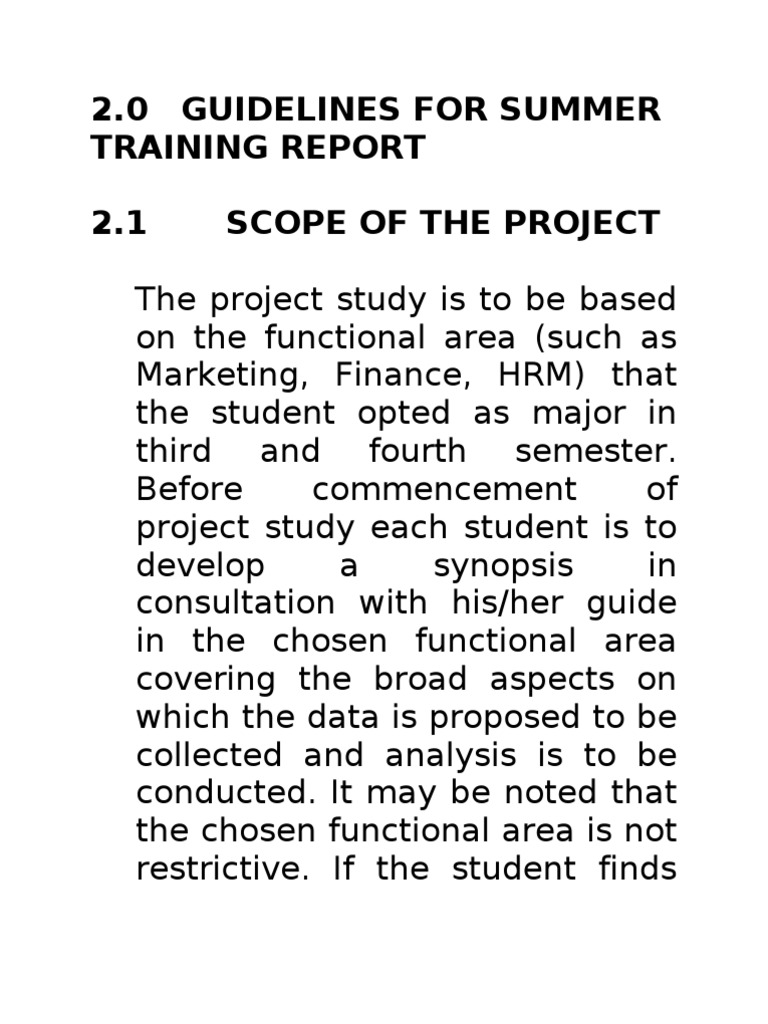 2.0 GUIDELINES FOR SUMMER TRAINING REPORT

2.1 SCOPE OF THE PROJECT

The project study is to be based on the functional area (such as Marketing, Finance, HRM) that the student opted as major in third and fourth semester. Before commencement of project study each student is to develop a synopsis in consultation with his/her guide in the chosen functional area covering the broad aspects on which the data is proposed to be collected and analysis is to be conducted. It may be noted that the chosen functional area is not restrictive. If the student finds